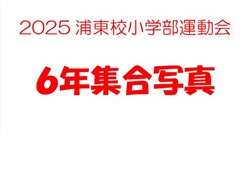 2025 浦東校小学部運動会

6年集合写真